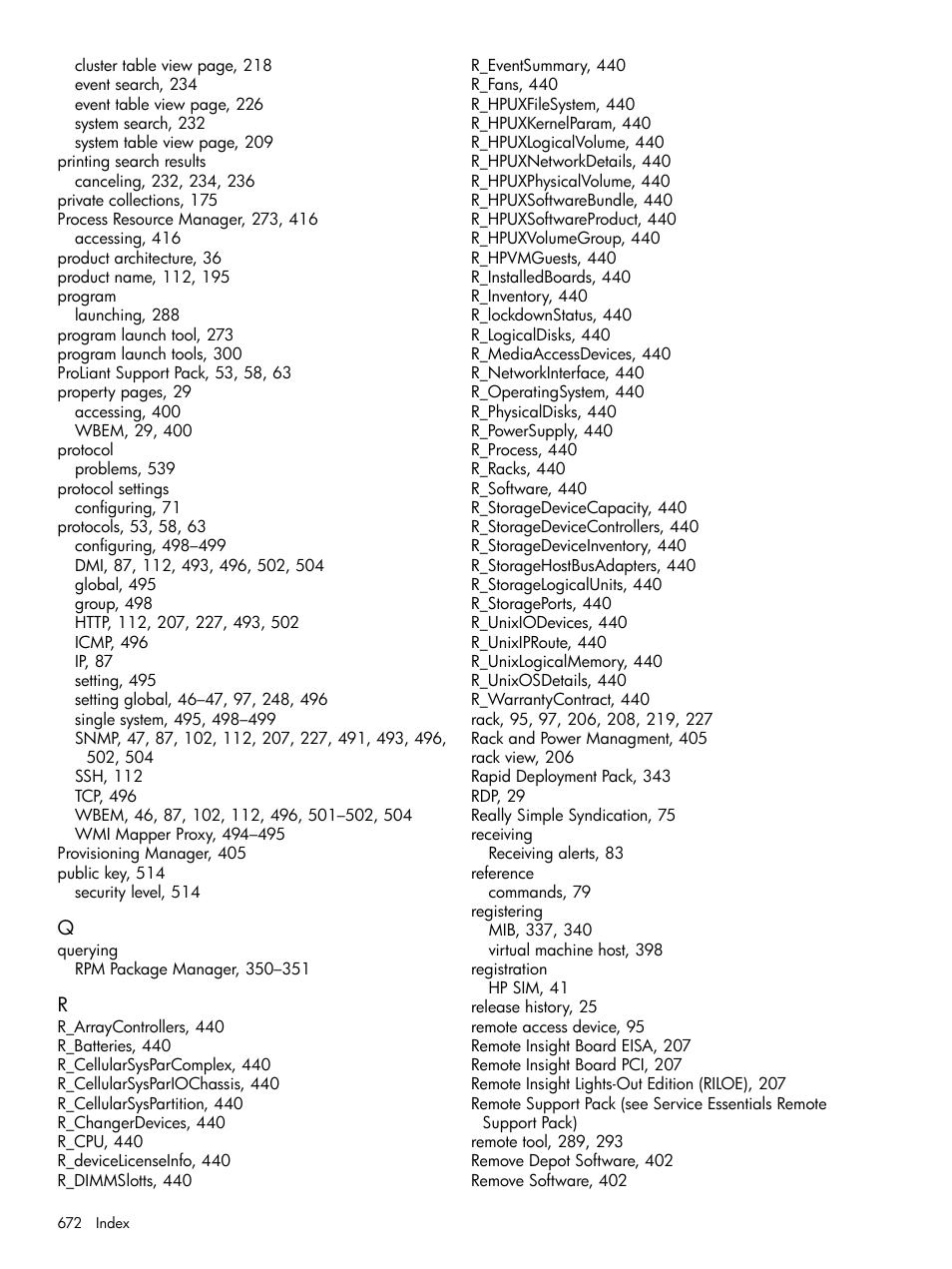 cluster table view page, 218
event search, 234
event table view page, 226
system search, 232
system table view page, 209
printing search results
canceling, 232, 234, 236
private collections, 175
Process Resource Manager, 273, 416
accessing, 416
product architecture, 36
product name, 112, 195
program
launching, 288
program launch tool, 273
program launch tools, 300
ProLiant Support Pack, 53, 58, 63
property pages, 29
accessing, 400
WBEM, 29, 400
protocol
problems, 539
protocol settings
configuring, 71
protocols, 53, 58, 63
configuring, 498–499
DMI, 87, 112, 493, 496, 502, 504
global, 495
group, 498
HTTP, 112, 207, 227, 493, 502
ICMP, 496
IP, 87
setting, 495
setting global, 46–47, 97, 248, 496
single system, 495, 498–499
SNMP, 47, 87, 102, 112, 207, 227, 491, 493, 496, 502, 504
SSH, 112
TCP, 496
WBEM, 46, 87, 102, 112, 496, 501–502, 504
WMI Mapper Proxy, 494–495
Provisioning Manager, 405
public key, 514
security level, 514

Q
querying
RPM Package Manager, 350–351

R
R_ArrayControllers, 440
R_Batteries, 440
R_CellularSysParComplex, 440
R_CellularSysParIOChassis, 440
R_CellularSysPartition, 440
R_ChangerDevices, 440
R_CPU, 440
R_deviceLicenseInfo, 440
R_DIMMSlotts, 440
R_EventSummary, 440
R_Fans, 440
R_HPUXFileSystem, 440
R_HPUXKernelParam, 440
R_HPUXLogicalVolume, 440
R_HPUXNetworkDetails, 440
R_HPUXPhysicalVolume, 440
R_HPUXSoftwareBundle, 440
R_HPUXSoftwareProduct, 440
R_HPUXVolumeGroup, 440
R_HPVMGuests, 440
R_InstalledBoards, 440
R_Inventory, 440
R_lockdownStatus, 440
R_LogicalDisks, 440
R_MediaAccessDevices, 440
R_NetworkInterface, 440
R_OperatingSystem, 440
R_PhysicalDisks, 440
R_PowerSupply, 440
R_Process, 440
R_Racks, 440
R_Software, 440
R_StorageDeviceCapacity, 440
R_StorageDeviceControllers, 440
R_StorageDeviceInventory, 440
R_StorageHostBusAdapters, 440
R_StorageLogicalUnits, 440
R_StoragePorts, 440
R_UnixIODevices, 440
R_UnixIPRoute, 440
R_UnixLogicalMemory, 440
R_UnixOSDetails, 440
R_WarrantyContract, 440
rack, 95, 97, 206, 208, 219, 227
Rack and Power Managment, 405
rack view, 206
Rapid Deployment Pack, 343
RDP, 29
Really Simple Syndication, 75
receiving
Receiving alerts, 83
reference
commands, 79
registering
MIB, 337, 340
virtual machine host, 398
registration
HP SIM, 41
release history, 25
remote access device, 95
Remote Insight Board EISA, 207
Remote Insight Board PCI, 207
Remote Insight Lights-Out Edition (RILOE), 207
Remote Support Pack (see Service Essentials Remote Support Pack)
remote tool, 289, 293
Remove Depot Software, 402
Remove Software, 402

672 Index